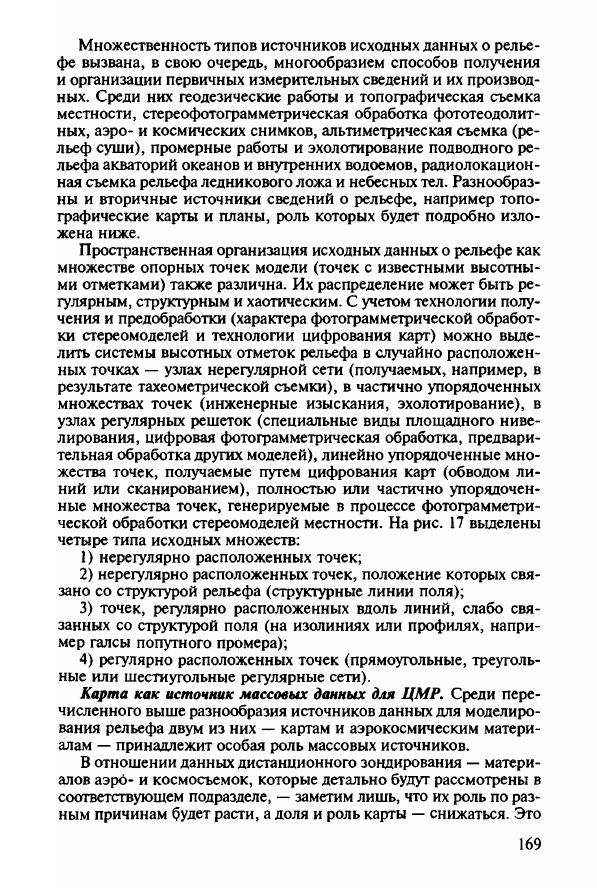 Множественность типов источников исходных данных о рельефе вызвана, в свою очередь, многообразием способов получения и организации первичных измерительных сведений и их производных. Среди них геодезические работы и топографическая съемка местности, стереофотограмметрическая обработка фототеодолитных, аэро- и космических снимков, альтиметрическая съемка (рельеф суши), промерные работы и эхолотирование подводного рельефа акваторий океанов и внутренних водоемов, радиолокационная съемка рельефа ледникового ложа и небесных тел. Разнообразны и вторичные источники сведений о рельефе, например топографические карты и планы, роль которых будет подробно изложена ниже.

Пространственная организация исходных данных о рельефе как множестве опорных точек модели (точек с известными высотными отметками) также различна. Их распределение может быть регулярным, структурным и хаотическим. С учетом технологии получения и предобработки (характера фотограмметрической обработки стереомоделей и технологии цифрования карт) можно выделить системы высотных отметок рельефа в случайно расположенных точках — узлах нерегулярной сети (получаемых, например, в результате тахеометрической съемки), в частично упорядоченных множествах точек (инженерные изыскания, эхолотирование), в узлах регулярных решеток (специальные виды площадного нивелирования, цифровая фотограмметрическая обработка, предварительная обработка других моделей), линейно упорядоченные множества точек, получаемые путем цифрования карт (обводом линий или сканированием), полностью или частично упорядоченные множества точек, генерируемые в процессе фотограмметрической обработки стереомоделей местности. На рис. 17 выделены четыре типа исходных множеств:

1) нерегулярно расположенных точек;

2) нерегулярно расположенных точек, положение которых связано со структурой рельефа (структурные линии поля);

3) точек, регулярно расположенных вдоль линий, слабо связанных со структурой поля (на изолиниях или профилях, например галсы попутного промера);

4) регулярно расположенных точек (прямоугольные, треугольные или шестиугольные регулярные сети).

Карта как источник массовых данных для ЦМР. Среди перечисленного выше разнообразия источников данных для моделирования рельефа двум из них — картам и аэрокосмическим материалам — принадлежит особая роль массовых источников.

В отношении данных дистанционного зондирования — материалов аэро- и космосъемок, которые детально будут рассмотрены в соответствующем подразделе, — заметим лишь, что их роль по разным причинам будет расти, а доля и роль карты — снижаться. Это

169